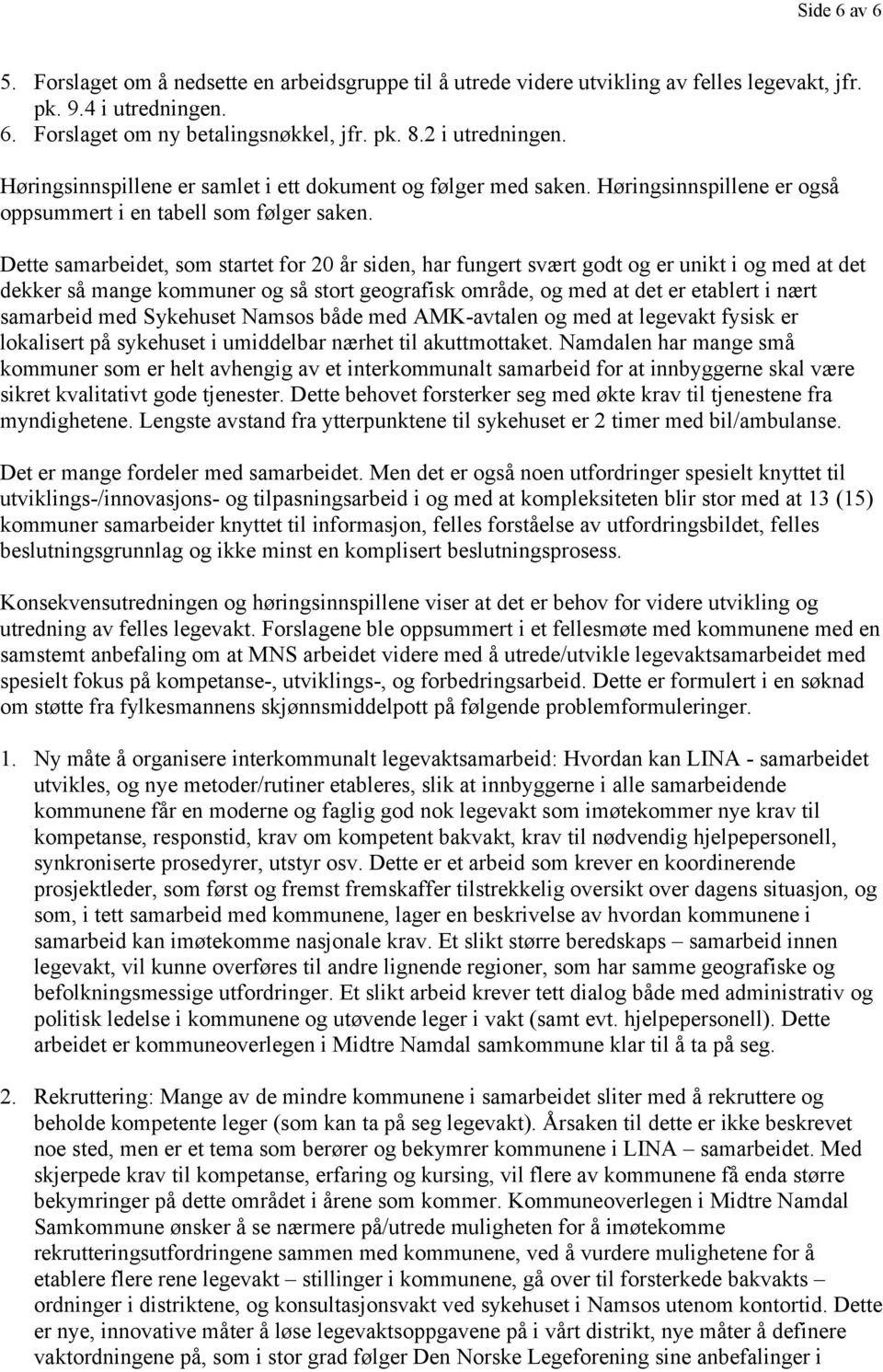 Side 6 av 6

5. Forslaget om å nedsette en arbeidsgruppe til å utrede videre utvikling av felles legevakt, jfr. pk. 9.4 i utredningen.
6. Forslaget om ny betalingsnøkkel, jfr. pk. 8.2 i utredningen.

Høringsinnspillene er samlet i ett dokument og følger med saken. Høringsinnspillene er også oppsummert i en tabell som følger saken.

Dette samarbeidet, som startet for 20 år siden, har fungert svært godt og er unikt i og med at det dekker så mange kommuner og så stort geografisk område, og med at det er etablert i nært samarbeid med Sykehuset Namsos både med AMK-avtalen og med at legevakt fysisk er lokalisert på sykehuset i umiddelbar nærhet til akuttmottaket. Namdalen har mange små kommuner som er helt avhengig av et interkommunalt samarbeid for at innbyggerne skal være sikret kvalitativt gode tjenester. Dette behovet forsterker seg med økte krav til tjenestene fra myndighetene. Lengste avstand fra ytterpunktene til sykehuset er 2 timer med bil/ambulanse.

Det er mange fordeler med samarbeidet. Men det er også noen utfordringer spesielt knyttet til utviklings-/innovasjons- og tilpasningsarbeid i og med at kompleksiteten blir stor med at 13 (15) kommuner samarbeider knyttet til informasjon, felles forståelse av utfordringsbildet, felles beslutningsgrunnlag og ikke minst en komplisert beslutningsprosess.

Konsekvensutredningen og høringsinnspillene viser at det er behov for videre utvikling og utredning av felles legevakt. Forslagene ble oppsummert i et fellesmøte med kommunene med en samstemt anbefaling om at MNS arbeidet videre med å utrede/utvikle legevaktsamarbeidet med spesielt fokus på kompetanse-, utviklings-, og forbedringsarbeid. Dette er formulert i en søknad om støtte fra fylkesmannens skjønnsmiddelpott på følgende problemformuleringer.

1. Ny måte å organisere interkommunalt legevaktsamarbeid: Hvordan kan LINA - samarbeidet utvikles, og nye metoder/rutiner etableres, slik at innbyggerne i alle samarbeidende kommunene får en moderne og faglig god nok legevakt som imøtekommer nye krav til kompetanse, responstid, krav om kompetent bakvakt, krav til nødvendig hjelpepersonell, synkroniserte prosedyrer, utstyr osv. Dette er et arbeid som krever en koordinerende prosjektleder, som først og fremst fremskaffer tilstrekkelig oversikt over dagens situasjon, og som, i tett samarbeid med kommunene, lager en beskrivelse av hvordan kommunene i samarbeid kan imøtekomme nasjonale krav. Et slikt større beredskaps – samarbeid innen legevakt, vil kunne overføres til andre lignende regioner, som har samme geografiske og befolkningsmessige utfordringer. Et slikt arbeid krever tett dialog både med administrativ og politisk ledelse i kommunene og utøvende leger i vakt (samt evt. hjelpepersonell). Dette arbeidet er kommuneoverlegen i Midtre Namdal samkommune klar til å ta på seg.

2. Rekruttering: Mange av de mindre kommunene i samarbeidet sliter med å rekruttere og beholde kompetente leger (som kan ta på seg legevakt). Årsaken til dette er ikke beskrevet noe sted, men er et tema som berører og bekymrer kommunene i LINA – samarbeidet. Med skjerpede krav til kompetanse, erfaring og kursing, vil flere av kommunene få enda større bekymringer på dette området i årene som kommer. Kommuneoverlegen i Midtre Namdal Samkommune ønsker å se nærmere på/utrede muligheten for å imøtekomme rekrutteringsutfordringene sammen med kommunene, ved å vurdere mulighetene for å etablere flere rene legevakt – stillinger i kommunene, gå over til forsterkede bakvakts – ordninger i distriktene, og konsultasjonsvakt ved sykehuset i Namsos utenom kontortid. Dette er nye, innovative måter å løse legevaktsoppgavene på i vårt distrikt, nye måter å definere vaktordningene på, som i stor grad følger Den Norske Legeforening sine anbefalinger i